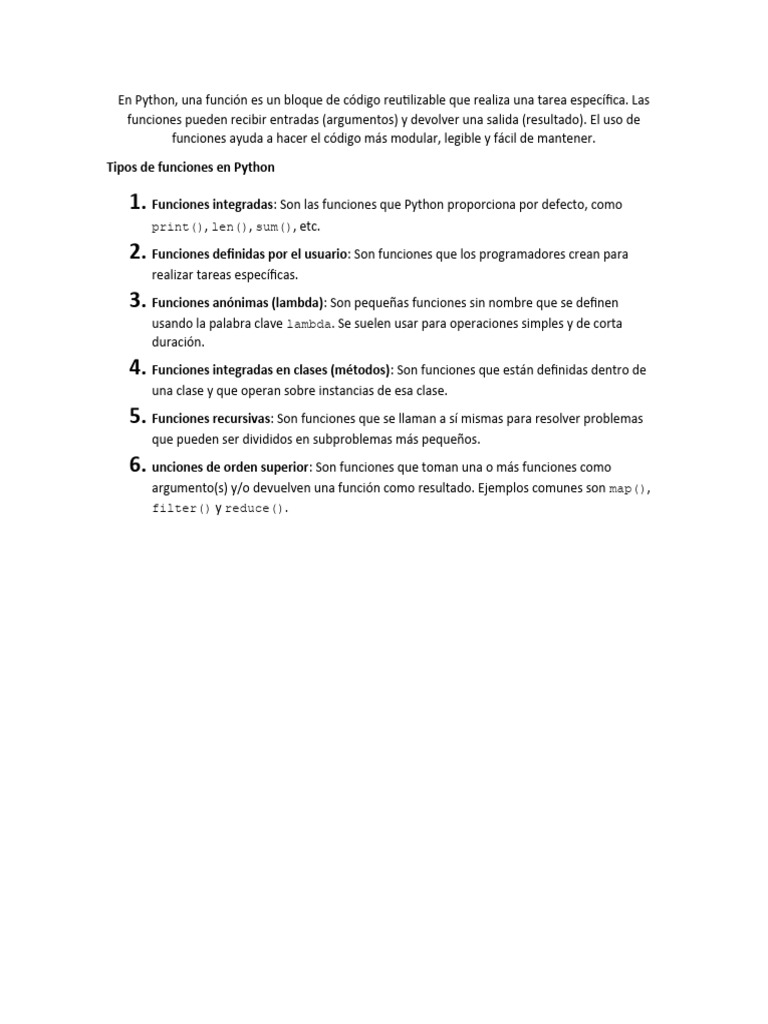 En Python, una función es un bloque de código reutilizable que realiza una tarea específica. Las funciones pueden recibir entradas (argumentos) y devolver una salida (resultado). El uso de funciones ayuda a hacer el código más modular, legible y fácil de mantener.

Tipos de funciones en Python

1. Funciones integradas: Son las funciones que Python proporciona por defecto, como print(), len(), sum(), etc.

2. Funciones definidas por el usuario: Son funciones que los programadores crean para realizar tareas específicas.

3. Funciones anónimas (lambda): Son pequeñas funciones sin nombre que se definen usando la palabra clave lambda. Se suelen usar para operaciones simples y de corta duración.

4. Funciones integradas en clases (métodos): Son funciones que están definidas dentro de una clase y que operan sobre instancias de esa clase.

5. Funciones recursivas: Son funciones que se llaman a sí mismas para resolver problemas que pueden ser divididos en subproblemas más pequeños.

6. unciones de orden superior: Son funciones que toman una o más funciones como argumento(s) y/o devuelven una función como resultado. Ejemplos comunes son map(), filter() y reduce().